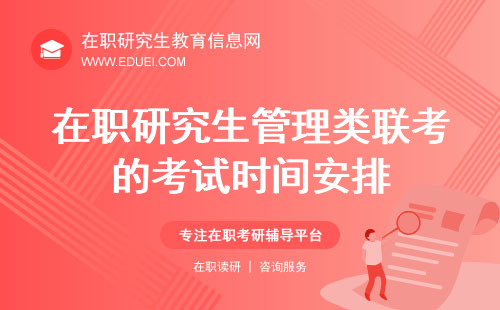 在职研究生教育信息网
WWW.EDUEI.COM

在职研究生管理类联考的考试时间安排

专注在职考研辅导平台

在职读研 | 咨询服务